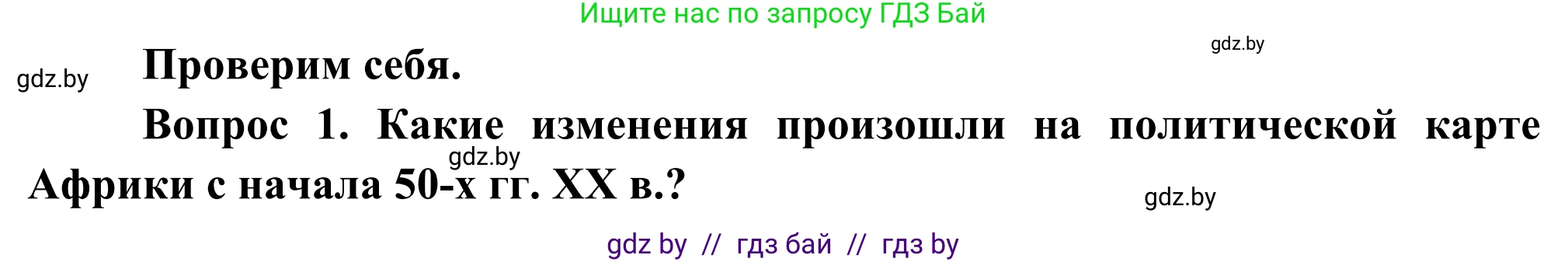 Ищите нас по запросу ГДЗ Бай

gdz.by

gdz.by

Проверим себя.

Вопрос 1. Какие изменения произошли на политической карте Африки с начала 50-х гг. XX в.?

gdz.by

gdz.by

gdz by // гдз бай // гдз by